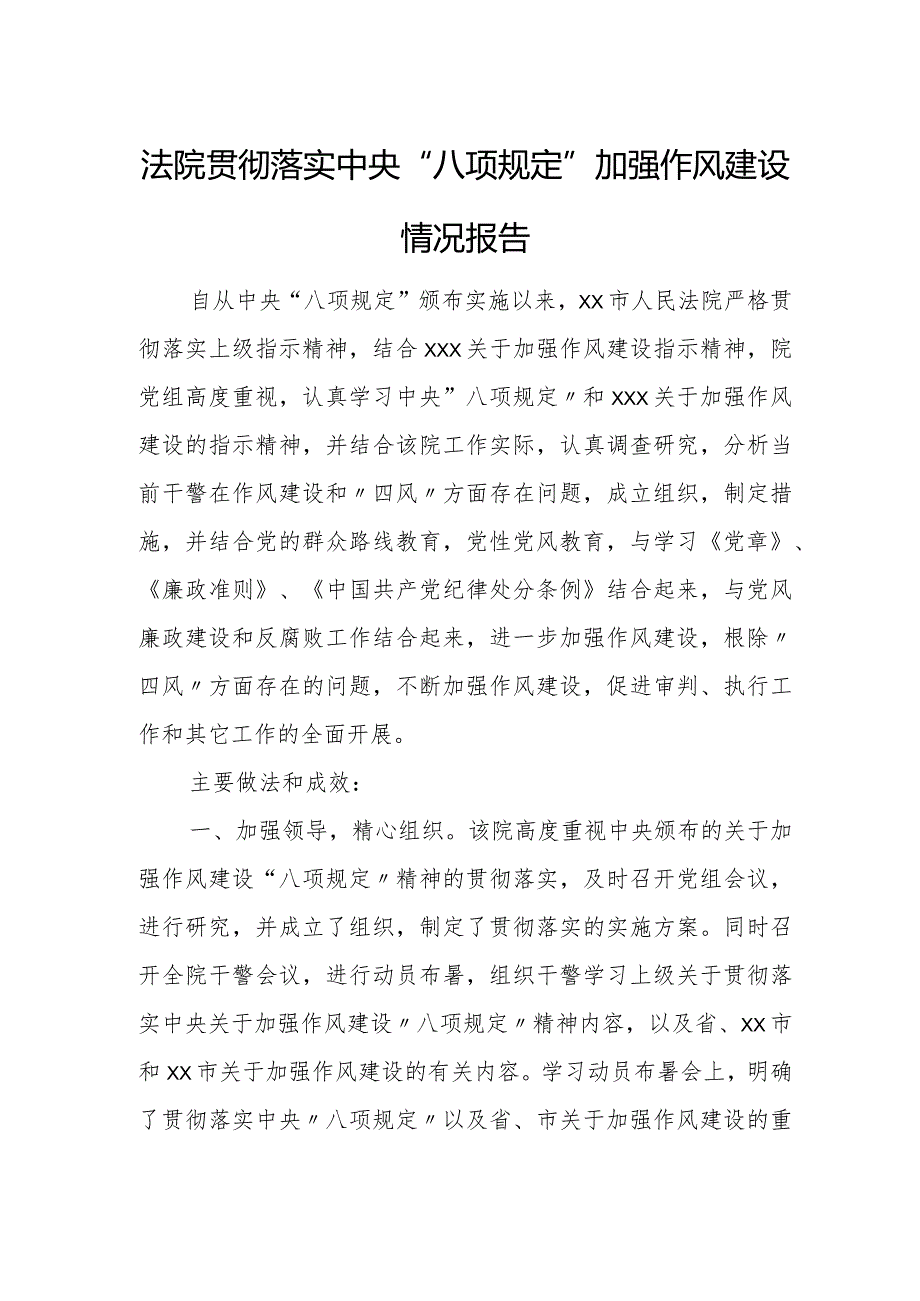 法院贯彻落实中央“八项规定”加强作风建设情况报告

自从中央“八项规定”颁布实施以来，XX市人民法院严格贯彻落实上级指示精神，结合XXX关于加强作风建设指示精神，院党组高度重视，认真学习中央”八项规定〃和XXX关于加强作风建设的指示精神，并结合该院工作实际，认真调查研究，分析当前干警在作风建设和〃四风〃方面存在问题，成立组织，制定措施，并结合党的群众路线教育，党性党风教育，与学习《党章》、《廉政准则》、《中国共产党纪律处分条例》结合起来，与党风廉政建设和反腐败工作结合起来，进一步加强作风建设，根除〃四风〃方面存在的问题，不断加强作风建设，促进审判、执行工作和其它工作的全面开展。

主要做法和成效：

一、加强领导，精心组织。该院高度重视中央颁布的关于加强作风建设“八项规定〃精神的贯彻落实，及时召开党组会议，进行研究，并成立了组织，制定了贯彻落实的实施方案。同时召开全院干警会议，进行动员布暑，组织干警学习上级关于贯彻落实中央关于加强作风建设〃八项规定〃精神内容，以及省、XX市和XX市关于加强作风建设的有关内容。学习动员布暑会上，明确了贯彻落实中央〃八项规定〃以及省、市关于加强作风建设的重